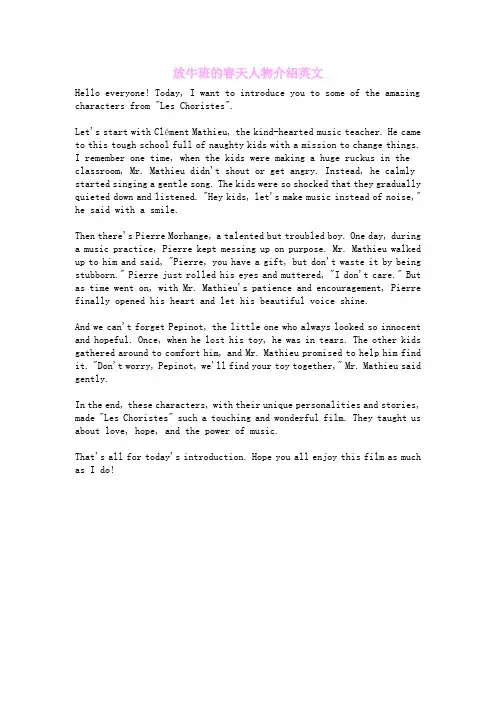 放牛班的春天人物介绍英文

Hello everyone! Today, I want to introduce you to some of the amazing characters from "Les Choristes".

Let's start with Clément Mathieu, the kind-hearted music teacher. He came to this tough school full of naughty kids with a mission to change things. I remember one time, when the kids were making a huge ruckus in the classroom, Mr. Mathieu didn't shout or get angry. Instead, he calmly started singing a gentle song. The kids were so shocked that they gradually quieted down and listened. "Hey kids, let's make music instead of noise," he said with a smile.

Then there's Pierre Morhange, a talented but troubled boy. One day, during a music practice, Pierre kept messing up on purpose. Mr. Mathieu walked up to him and said, "Pierre, you have a gift, but don't waste it by being stubborn." Pierre just rolled his eyes and muttered, "I don't care." But as time went on, with Mr. Mathieu's patience and encouragement, Pierre finally opened his heart and let his beautiful voice shine.

And we can't forget Pepinot, the little one who always looked so innocent and hopeful. Once, when he lost his toy, he was in tears. The other kids gathered around to comfort him, and Mr. Mathieu promised to help him find it. "Don't worry, Pepinot, we'll find your toy together," Mr. Mathieu said gently.

In the end, these characters, with their unique personalities and stories, made "Les Choristes" such a touching and wonderful film. They taught us about love, hope, and the power of music.

That's all for today's introduction. Hope you all enjoy this film as much as I do!